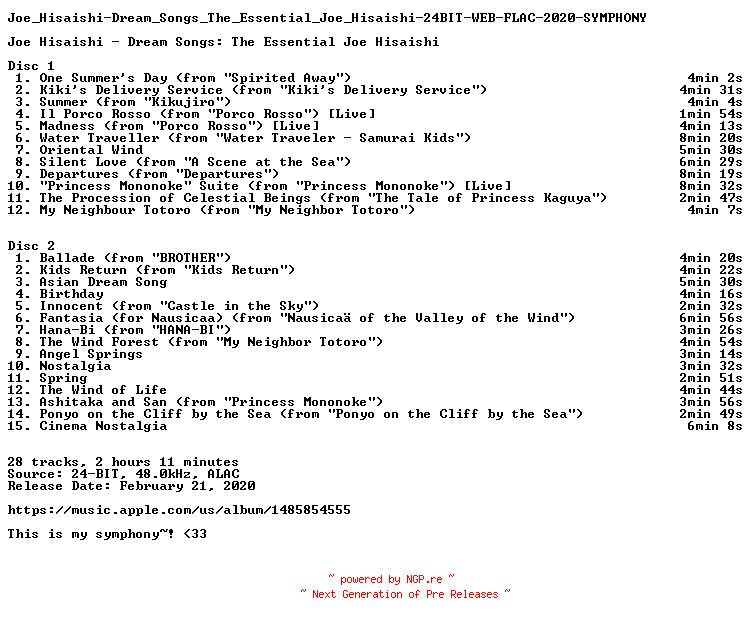 Joe_Hisaishi-Dream_Songs_The_Essential_Joe_Hisaishi-24BIT-WEB-FLAC-2020-SYMPHONY

Joe Hisaishi - Dream Songs: The Essential Joe Hisaishi

Disc 1
1. One Summer's Day (from "Spirited Away") 4min 2s
2. Kiki's Delivery Service (from "Kiki's Delivery Service") 4min 31s
3. Summer (from "Kikujiro") 4min 4s
4. Il Porco Rosso (from "Porco Rosso") [Live] 1min 54s
5. Madness (from "Porco Rosso") [Live] 4min 13s
6. Water Traveller (from "Water Traveler - Samurai Kids") 8min 20s
7. Oriental Wind 5min 30s
8. Silent Love (from "A Scene at the Sea") 6min 29s
9. Departures (from "Departures") 8min 19s
10. "Princess Mononoke" Suite (from "Princess Mononoke") [Live] 8min 32s
11. The Procession of Celestial Beings (from "The Tale of Princess Kaguya") 2min 47s
12. My Neighbour Totoro (from "My Neighbor Totoro") 4min 7s

Disc 2
1. Ballade (from "BROTHER") 4min 20s
2. Kids Return (from "Kids Return") 4min 22s
3. Asian Dream Song 5min 30s
4. Birthday 4min 16s
5. Innocent (from "Castle in the Sky") 2min 32s
6. Fantasia (for Nausicaa) (from "Nausicaä of the Valley of the Wind") 6min 56s
7. Hana-Bi (from "HANA-BI") 3min 26s
8. The Wind Forest (from "My Neighbor Totoro") 4min 54s
9. Angel Springs 3min 14s
10. Nostalgia 3min 32s
11. Spring 2min 51s
12. The Wind of Life 4min 44s
13. Ashitaka and San (from "Princess Mononoke") 3min 56s
14. Ponyo on the Cliff by the Sea (from "Ponyo on the Cliff by the Sea") 2min 49s
15. Cinema Nostalgia 6min 8s

28 tracks, 2 hours 11 minutes
Source: 24-BIT, 48.0kHz, ALAC
Release Date: February 21, 2020

https://music.apple.com/us/album/1485854555

This is my symphony~! <33

~ powered by NGP.re ~
~ Next Generation of Pre Releases ~